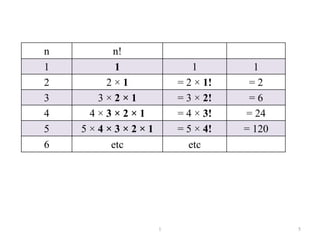 | n | n! | | |
|---|---|---|---|
| 1 | 1 | 1 | 1 |
| 2 | $2 \times 1$ | $= 2 \times 1!$ | $= 2$ |
| 3 | $3 \times 2 \times 1$ | $= 3 \times 2!$ | $= 6$ |
| 4 | $4 \times 3 \times 2 \times 1$ | $= 4 \times 3!$ | $= 24$ |
| 5 | $5 \times 4 \times 3 \times 2 \times 1$ | $= 5 \times 4!$ | $= 120$ |
| 6 | etc | etc | |